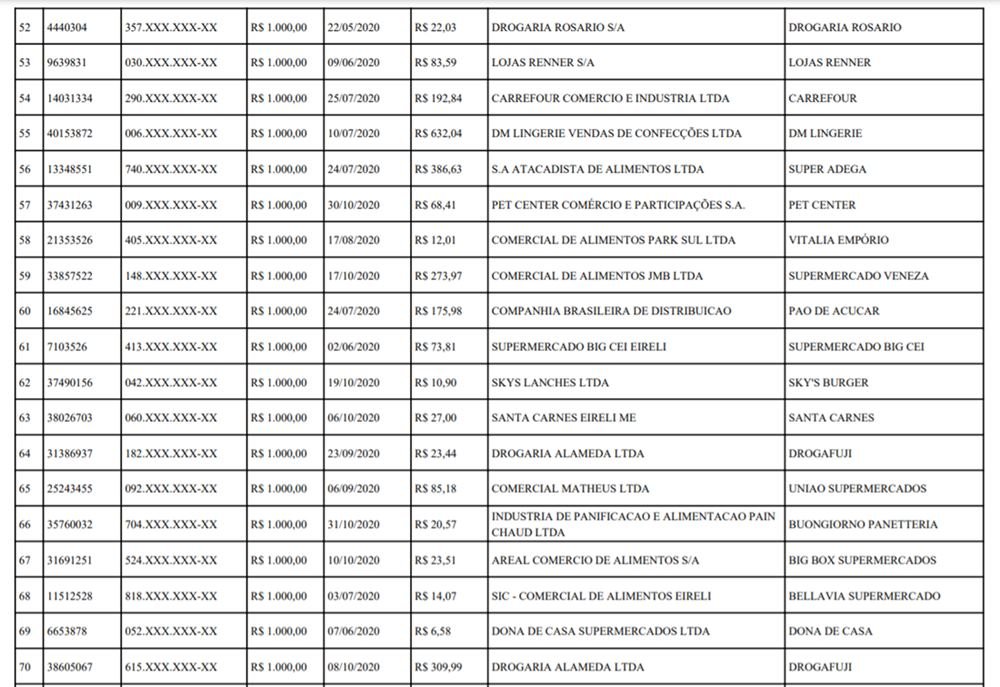 | 52 | 4440304 | 357.XXX.XXX-XX | R$ 1.000,00 | 22/05/2020 | R$ 22,03 | DROGARIA ROSARIO S/A | DROGARIA ROSARIO |
|---|---|---|---|---|---|---|---|
| 53 | 9639831 | 030.XXX.XXX-XX | R$ 1.000,00 | 09/06/2020 | R$ 83,59 | LOJAS RENNER S/A | LOJAS RENNER |
| 54 | 14031334 | 290.XXX.XXX-XX | R$ 1.000,00 | 25/07/2020 | R$ 192,84 | CARREFOUR COMERCIO E INDUSTRIA LTDA | CARREFOUR |
| 55 | 40153872 | 006.XXX.XXX-XX | R$ 1.000,00 | 10/07/2020 | R$ 632,04 | DM LINGERIE VENDAS DE CONFECÇÕES LTDA | DM LINGERIE |
| 56 | 13348551 | 740.XXX.XXX-XX | R$ 1.000,00 | 24/07/2020 | R$ 386,63 | S.A ATACADISTA DE ALIMENTOS LTDA | SUPER ADEGA |
| 57 | 37431263 | 009.XXX.XXX-XX | R$ 1.000,00 | 30/10/2020 | R$ 68,41 | PET CENTER COMÉRCIO E PARTICIPAÇÕES S.A. | PET CENTER |
| 58 | 21353526 | 405.XXX.XXX-XX | R$ 1.000,00 | 17/08/2020 | R$ 12,01 | COMERCIAL DE ALIMENTOS PARK SUL LTDA | VITALIA EMPÓRIO |
| 59 | 33857522 | 148.XXX.XXX-XX | R$ 1.000,00 | 17/10/2020 | R$ 273,97 | COMERCIAL DE ALIMENTOS JMB LTDA | SUPERMERCADO VENEZA |
| 60 | 16845625 | 221.XXX.XXX-XX | R$ 1.000,00 | 24/07/2020 | R$ 175,98 | COMPANHIA BRASILEIRA DE DISTRIBUICAO | PAO DE ACUCAR |
| 61 | 7103526 | 413.XXX.XXX-XX | R$ 1.000,00 | 02/06/2020 | R$ 73,81 | SUPERMERCADO BIG CEI EIRELI | SUPERMERCADO BIG CEI |
| 62 | 37490156 | 042.XXX.XXX-XX | R$ 1.000,00 | 19/10/2020 | R$ 10,90 | SKYS LANCHES LTDA | SKY'S BURGER |
| 63 | 38026703 | 060.XXX.XXX-XX | R$ 1.000,00 | 06/10/2020 | R$ 27,00 | SANTA CARNES EIRELI ME | SANTA CARNES |
| 64 | 31386937 | 182.XXX.XXX-XX | R$ 1.000,00 | 23/09/2020 | R$ 23,44 | DROGARIA ALAMEDA LTDA | DROGAFUJI |
| 65 | 25243455 | 092.XXX.XXX-XX | R$ 1.000,00 | 06/09/2020 | R$ 85,18 | COMERCIAL MATHEUS LTDA | UNIAO SUPERMERCADOS |
| 66 | 35760032 | 704.XXX.XXX-XX | R$ 1.000,00 | 31/10/2020 | R$ 20,57 | INDUSTRIA DE PANIFICACAO E ALIMENTACAO PAIN CHAUD LTDA | BUONGIORNO PANETTERIA |
| 67 | 31691251 | 524.XXX.XXX-XX | R$ 1.000,00 | 10/10/2020 | R$ 23,51 | AREAL COMERCIO DE ALIMENTOS S/A | BIG BOX SUPERMERCADOS |
| 68 | 11512528 | 818.XXX.XXX-XX | R$ 1.000,00 | 03/07/2020 | R$ 14,07 | SIC - COMERCIAL DE ALIMENTOS EIRELI | BELLAVIA SUPERMERCADO |
| 69 | 6653878 | 052.XXX.XXX-XX | R$ 1.000,00 | 07/06/2020 | R$ 6,58 | DONA DE CASA SUPERMERCADOS LTDA | DONA DE CASA |
| 70 | 38605067 | 615.XXX.XXX-XX | R$ 1.000,00 | 08/10/2020 | R$ 309,99 | DROGARIA ALAMEDA LTDA | DROGAFUJI |